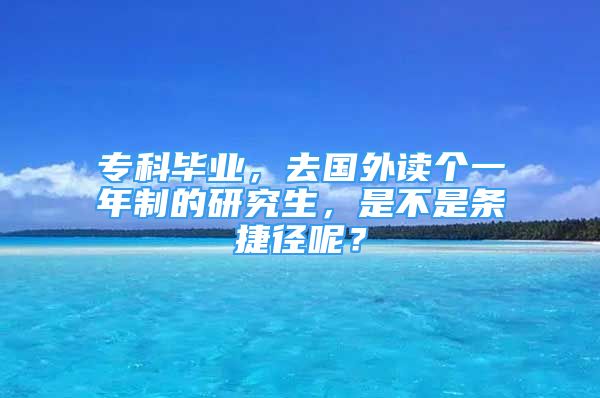 专科毕业，去国外读个一年制的研究生，是不是条捷径呢？